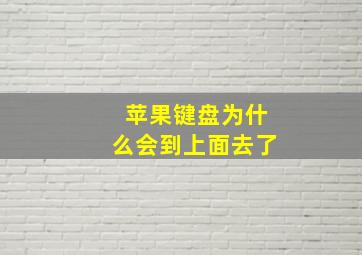 苹果键盘为什么会到上面去了